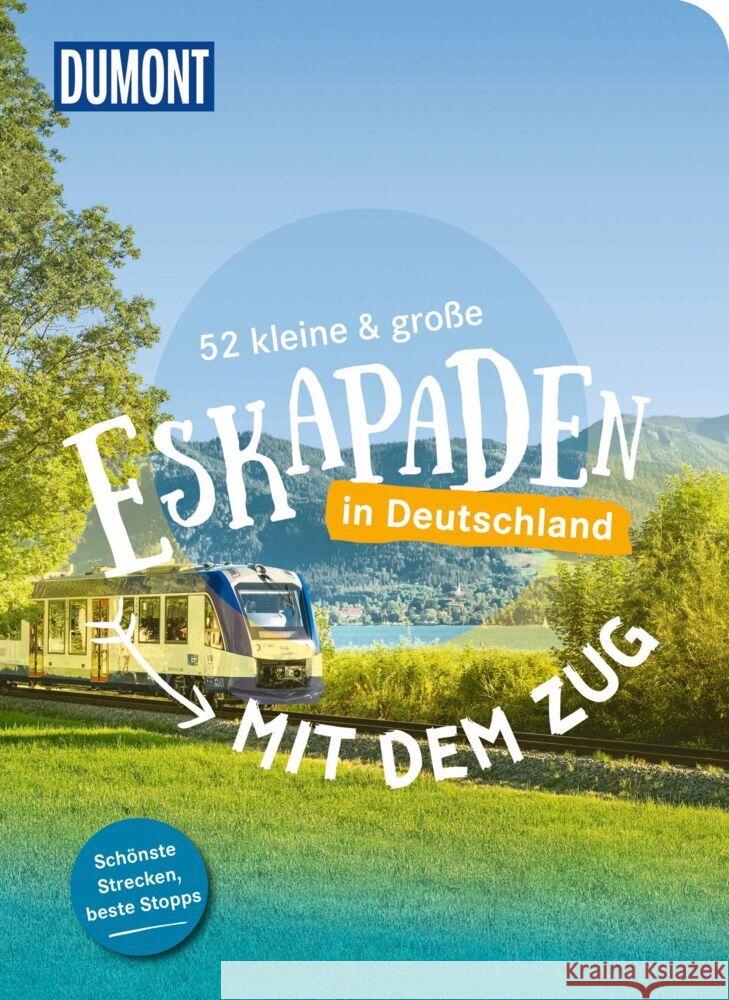 DUMONT

52 kleine & große

ESKAPADEN

in Deutschland

MIT DEM ZUG

Schönste Strecken, beste Stopps